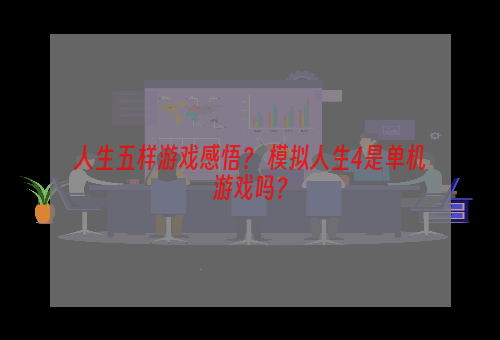 人生五样游戏感悟？ 模拟人生4是单机游戏吗？